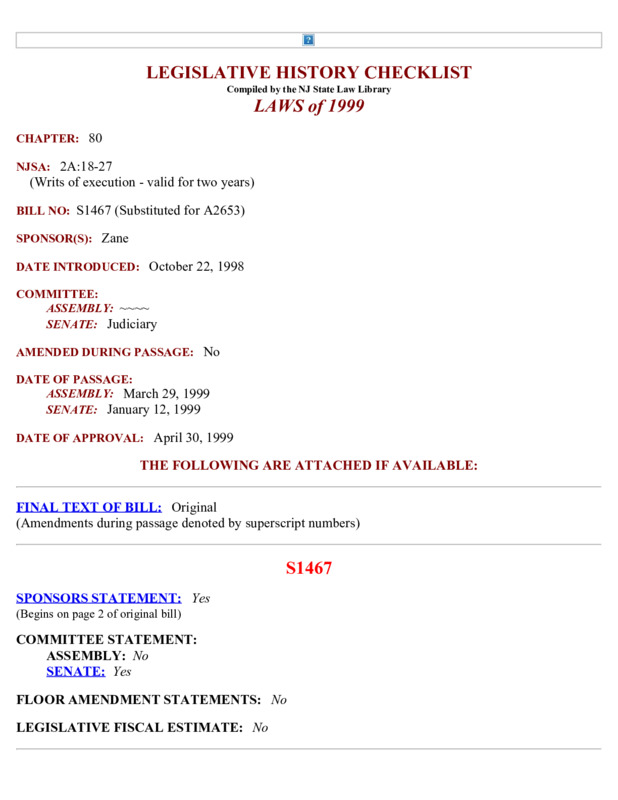 LEGISLATIVE HISTORY CHECKLIST
Compiled by the NJ State Law Library
LAWS of 1999

CHAPTER: 80

NJSA: 2A:18-27
(Writs of execution - valid for two years)

BILL NO: S1467 (Substituted for A2653)

SPONSOR(S): Zane

DATE INTRODUCED: October 22, 1998

COMMITTEE:
ASSEMBLY: ~~~~
SENATE: Judiciary

AMENDED DURING PASSAGE: No

DATE OF PASSAGE:
ASSEMBLY: March 29, 1999
SENATE: January 12, 1999

DATE OF APPROVAL: April 30, 1999

THE FOLLOWING ARE ATTACHED IF AVAILABLE:

FINAL TEXT OF BILL: Original
(Amendments during passage denoted by superscript numbers)

S1467

SPONSORS STATEMENT: Yes
(Begins on page 2 of original bill)

COMMITTEE STATEMENT:
ASSEMBLY: No
SENATE: Yes

FLOOR AMENDMENT STATEMENTS: No

LEGISLATIVE FISCAL ESTIMATE: No